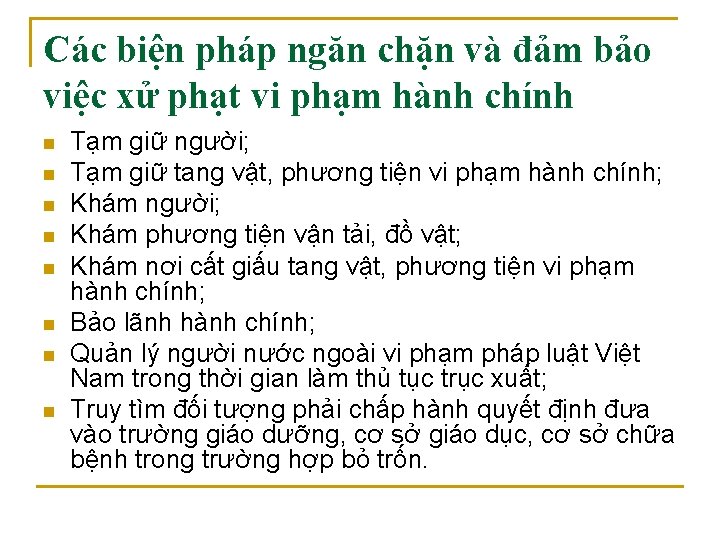 Các biện pháp ngăn chặn và đảm bảo việc xử phạt vi phạm hành chính

• Tạm giữ người;
• Tạm giữ tang vật, phương tiện vi phạm hành chính;
• Khám người;
• Khám phương tiện vận tải, đồ vật;
• Khám nơi cất giấu tang vật, phương tiện vi phạm hành chính;
• Bảo lãnh hành chính;
• Quản lý người nước ngoài vi phạm pháp luật Việt Nam trong thời gian làm thủ tục trục xuất;
• Truy tìm đối tượng phải chấp hành quyết định đưa vào trường giáo dưỡng, cơ sở giáo dục, cơ sở chữa bệnh trong trường hợp bỏ trốn.